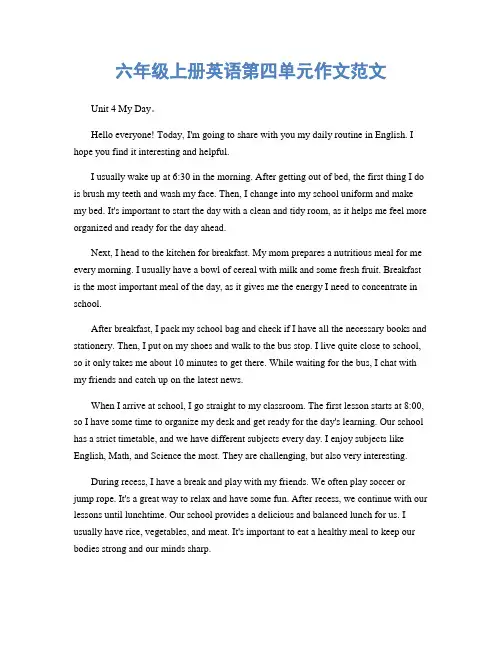 六年级上册英语第四单元作文范文

Unit 4 My Day。

Hello everyone! Today, I'm going to share with you my daily routine in English. I hope you find it interesting and helpful.

I usually wake up at 6:30 in the morning. After getting out of bed, the first thing I do is brush my teeth and wash my face. Then, I change into my school uniform and make my bed. It's important to start the day with a clean and tidy room, as it helps me feel more organized and ready for the day ahead.

Next, I head to the kitchen for breakfast. My mom prepares a nutritious meal for me every morning. I usually have a bowl of cereal with milk and some fresh fruit. Breakfast is the most important meal of the day, as it gives me the energy I need to concentrate in school.

After breakfast, I pack my school bag and check if I have all the necessary books and stationery. Then, I put on my shoes and walk to the bus stop. I live quite close to school, so it only takes me about 10 minutes to get there. While waiting for the bus, I chat with my friends and catch up on the latest news.

When I arrive at school, I go straight to my classroom. The first lesson starts at 8:00, so I have some time to organize my desk and get ready for the day's learning. Our school has a strict timetable, and we have different subjects every day. I enjoy subjects like English, Math, and Science the most. They are challenging, but also very interesting.

During recess, I have a break and play with my friends. We often play soccer or jump rope. It's a great way to relax and have some fun. After recess, we continue with our lessons until lunchtime. Our school provides a delicious and balanced lunch for us. I usually have rice, vegetables, and meat. It's important to eat a healthy meal to keep our bodies strong and our minds sharp.